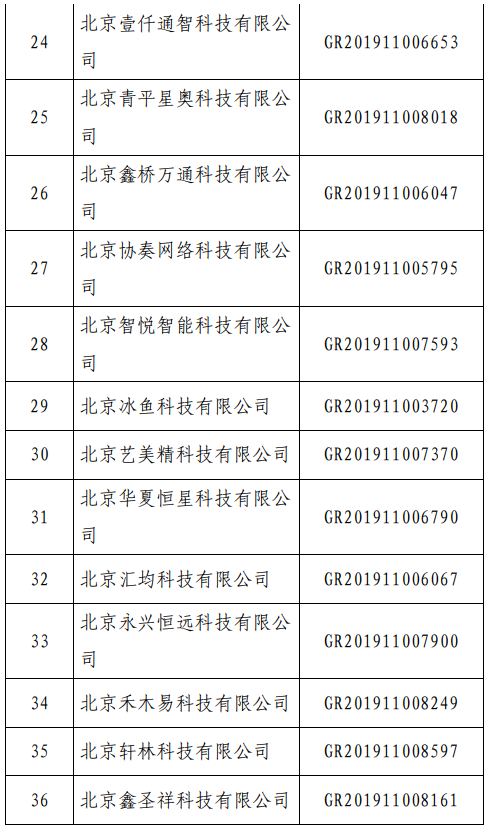 | 24 | 北京壹仟通智科技有限公司 | GR201911006653 |
|---|---|---|
| 25 | 北京青平星奥科技有限公司 | GR201911008018 |
| 26 | 北京鑫桥万通科技有限公司 | GR201911006047 |
| 27 | 北京协奏网络科技有限公司 | GR201911005795 |
| 28 | 北京智悦智能科技有限公司 | GR201911007593 |
| 29 | 北京冰鱼科技有限公司 | GR201911003720 |
| 30 | 北京艺美精科技有限公司 | GR201911007370 |
| 31 | 北京华夏恒星科技有限公司 | GR201911006790 |
| 32 | 北京汇均科技有限公司 | GR201911006067 |
| 33 | 北京永兴恒远科技有限公司 | GR201911007900 |
| 34 | 北京禾木易科技有限公司 | GR201911008249 |
| 35 | 北京轩林科技有限公司 | GR201911008597 |
| 36 | 北京鑫圣祥科技有限公司 | GR201911008161 |